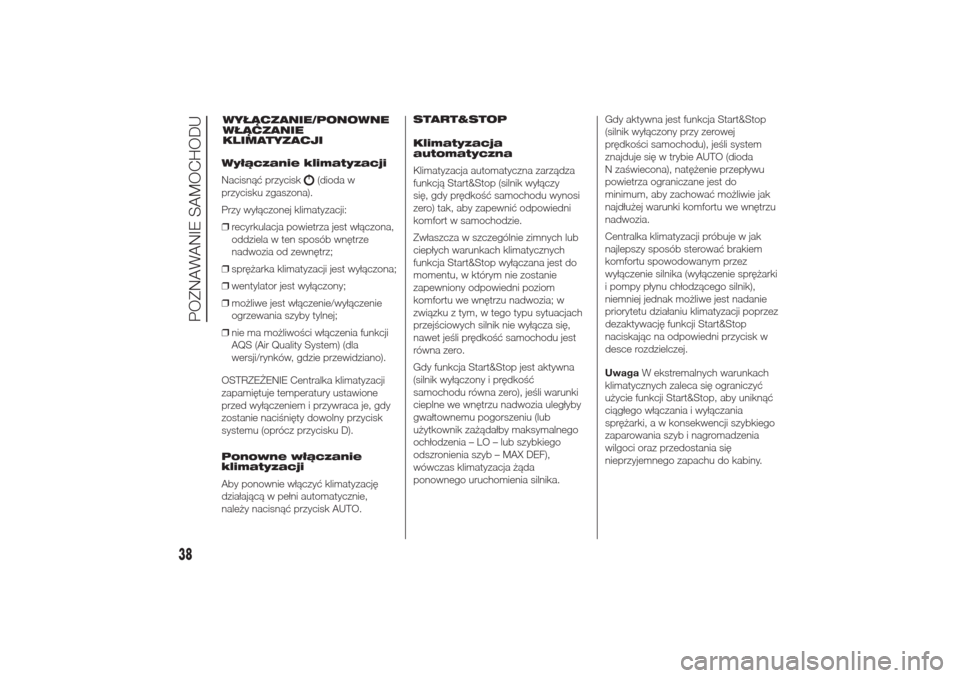 POZNAWANIE SAMOCHODU

WYŁĄCZANIE/PONOWNE WŁĄCZANIE KLIMATYZACJI

Wyłączanie klimatyzacji

Nacisnąć przycisk (dioda w przycisku zgaszona).

Przy wyłączonej klimatyzacji:

❒ recyrkulacja powietrza jest włączona, oddziela w ten sposób wnętrze nadwozia od zewnętrz;

❒ sprężarka klimatyzacji jest wyłączona;

❒ wentylator jest wyłączony;

❒ możliwe jest włączenie/wyłączenie ogrzewania szyby tylnej;

❒ nie ma możliwości włączenia funkcji AQS (Air Quality System) (dla wersji/rynków, gdzie przewidziano).

OSTRZEŻENIE Centralka klimatyzacji zapamiętuje temperatury ustawione przed wyłączeniem i przywraca je, gdy zostanie naciśnięty dowolny przycisk systemu (oprócz przycisku D).

Ponowne włączanie klimatyzacji

Aby ponownie włączyć klimatyzację działającą w pełni automatycznie, należy nacisnąć przycisk AUTO.

START&STOP

Klimatyzacja automatyczna

Klimatyzacja automatyczna zarządza funkcją Start&Stop (silnik wyłączy się, gdy prędkość samochodu wynosi zero) tak, aby zapewnić odpowiedni komfort w samochodzie.

Zwłaszcza w szczególnie zimnych lub ciepłych warunkach klimatycznych funkcja Start&Stop wyłączana jest do momentu, w którym nie zostanie zapewniony odpowiedni poziom komfortu we wnętrzu nadwozia; w związku z tym, w tego typu sytuacjach przejściowych silnik nie wyłącza się, nawet jeśli prędkość samochodu jest równa zero.

Gdy funkcja Start&Stop jest aktywna (silnik wyłączony i prędkość samochodu równa zero), jeśli warunki cieplne we wnętrzu nadwozia uległyby gwałtownemu pogorszeniu (lub użytkownik zażądałby maksymalnego ochłodzenia – LO – lub szybkiego odszronienia szyb – MAX DEF), wówczas klimatyzacja żąda ponownego uruchomienia silnika.

Gdy aktywna jest funkcja Start&Stop (silnik wyłączony przy zerowej prędkości samochodu), jeśli system znajduje się w trybie AUTO (dioda N zaświecona), natężenie przepływu powietrza ograniczane jest do minimum, aby zachować możliwie jak najdłużej warunki komfortu we wnętrzu nadwozia.

Centralka klimatyzacji próbuje w jak najlepszy sposób sterować brakiem komfortu spowodowanym przez wyłączenie silnika (wyłączenie sprężarki i pompy płynu chłodzącego silnik), niemniej jednak możliwe jest nadanie priorytetu działaniu klimatyzacji poprzez dezaktywację funkcji Start&Stop naciskając na odpowiedni przycisk w desce rozdzielczej.

Uwaga W ekstremalnych warunkach klimatycznych zaleca się ograniczyć użycie funkcji Start&Stop, aby uniknąć ciągłego włączania i wyłączania sprężarki, a w konsekwencji szybkiego zaparowania szyb i nagromadzenia wilgoci oraz przedostania się nieprzyjemnego zapachu do kabiny.

38

carmanualsonline.info